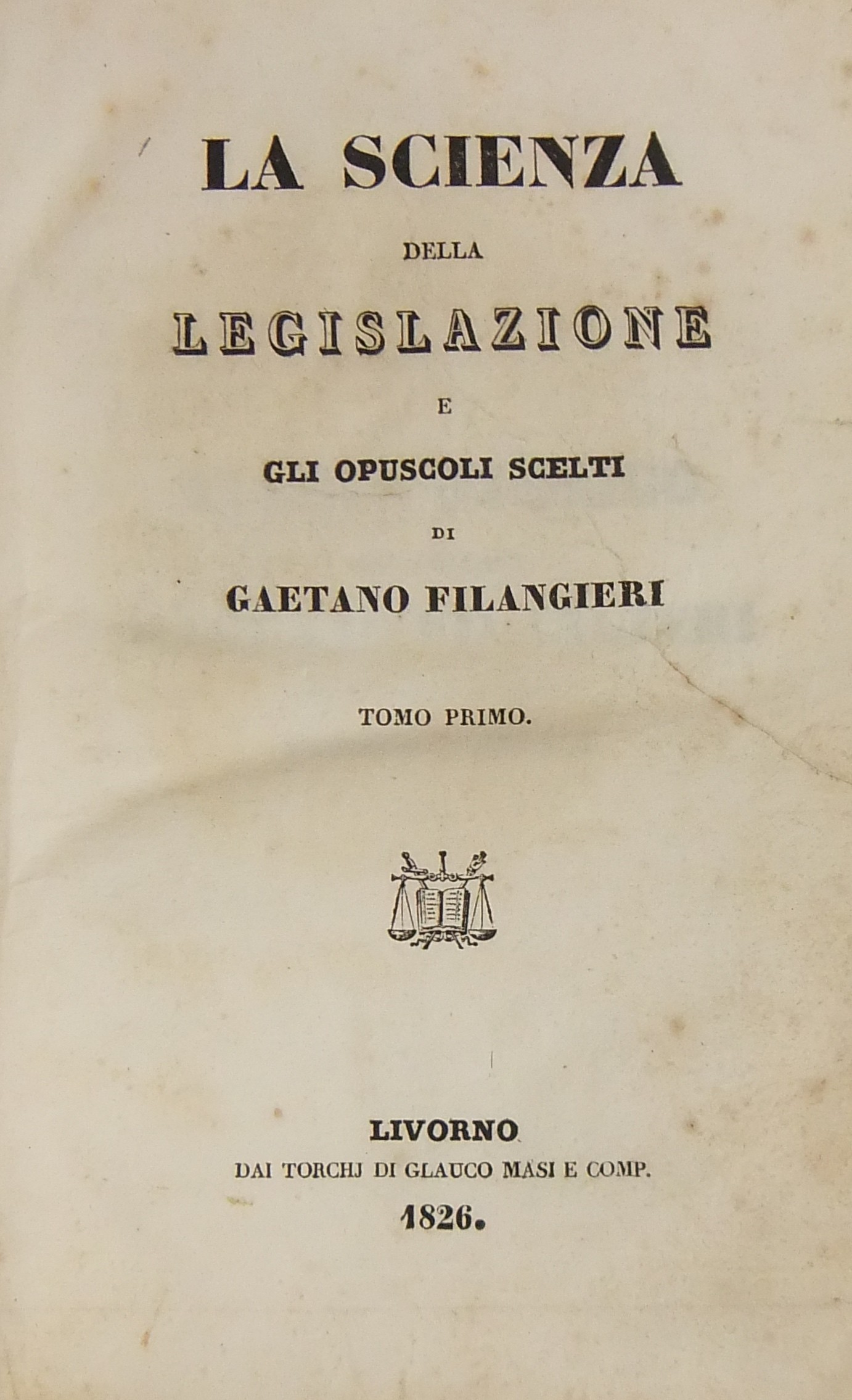 LA SCIENZA

DELLA

LEGISLAZIONE

E

GLI OPUSCOLI SCELTI

DI

GAETANO FILANGIERI

TOMO PRIMO.

LIVORNO

DAI TORCHJ DI GLAUCO MASI E COMP.

1826.